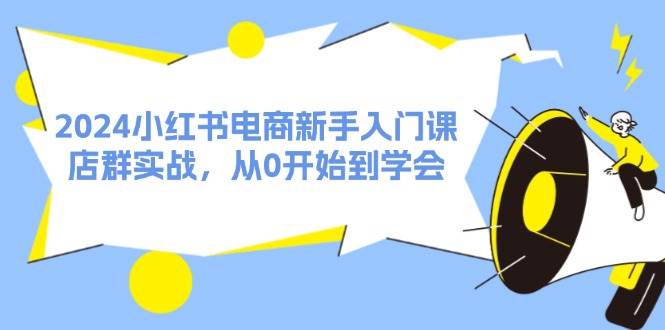 2024小红书电商新手入门课
店群实战，从0开始到学会